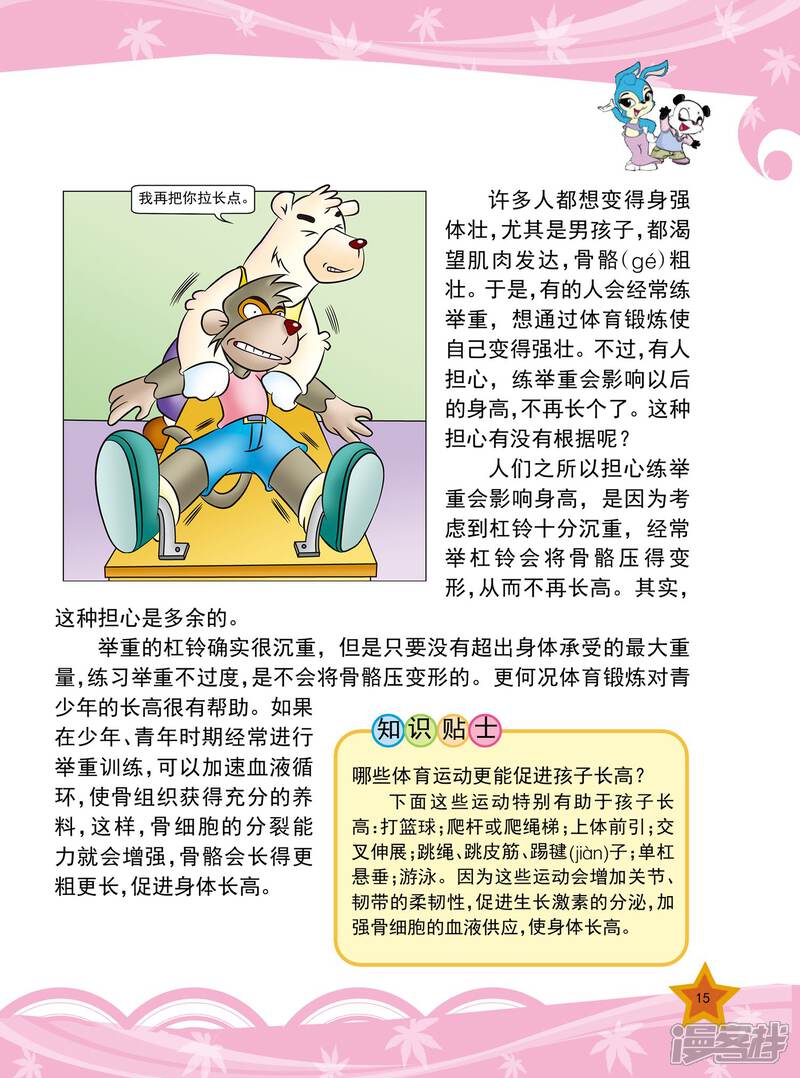 我再把你拉长点。

许多人都想变得身强体壮，尤其是男孩子，都渴望肌肉发达，骨骼(gé)粗壮。于是，有的人会经常练举重，想通过体育锻炼使自己变得强壮。不过，有人担心，练举重会影响以后的身高，不再长个了。这种担心有没有根据呢？

人们之所以担心练举重会影响身高，是因为考虑到杠铃十分沉重，经常举杠铃会将骨骼压得变形，从而不再长高。其实，这种担心是多余的。

举重的杠铃确实很沉重，但是只要没有超出身体承受的最大重量，练习举重不过度，是不会将骨骼压变形的。更何况体育锻炼对青少年的长高很有帮助。如果在少年、青年时期经常进行举重训练，可以加速血液循环，使骨组织获得充分的养料，这样，骨细胞的分裂能力就会增强，骨骼会长得更粗更长，促进身体长高。

知识贴士

哪些体育运动更能促进孩子长高？

下面这些运动特别有助于孩子长高：打篮球；爬杆或爬绳梯；上体前引；交叉伸展；跳绳、跳皮筋、踢毽(jiàn)子；单杠悬垂；游泳。因为这些运动会增加关节、韧带的柔韧性，促进生长激素的分泌，加强骨细胞的血液供应，使身体长高。

15

漫客栈